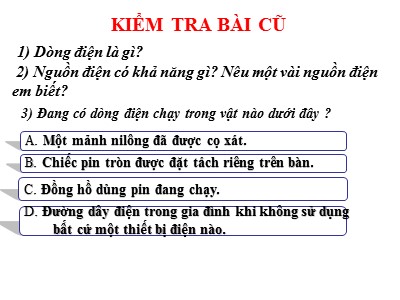 KIỂM TRA BÀI CŨ

1) Dòng điện là gì?

2) Nguồn điện có khả năng gì? Nêu một vài nguồn điện em biết?

3) Đang có dòng điện chạy trong vật nào dưới đây ?

A. Một mảnh nilông đã được cọ xát.

B. Chiếc pin tròn được đặt tách riêng trên bàn.

C. Đồng hồ dùng pin đang chạy.

D. Đường dây điện trong gia đình khi không sử dụng bất cứ một thiết bị điện nào.